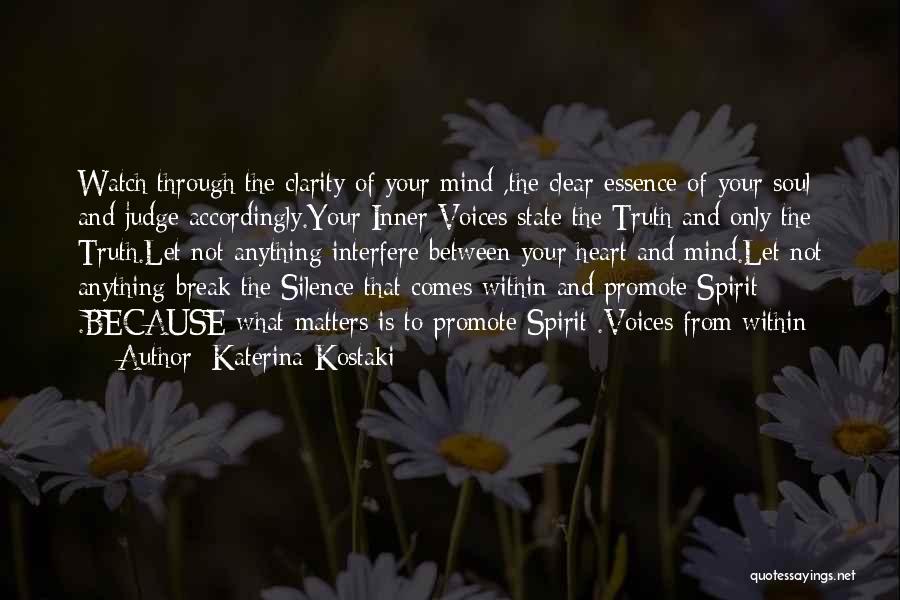 Watch through the clarity of your mind ,the clear essence of your soul and judge accordingly.Your Inner Voices state the Truth and only the Truth.Let not anything interfere between your heart and mind.Let not anything break the Silence that comes within and promote Spirit .BECAUSE what matters is to promote Spirit .Voices from within

— Author: Katerina Kostaki

quotessayings.net